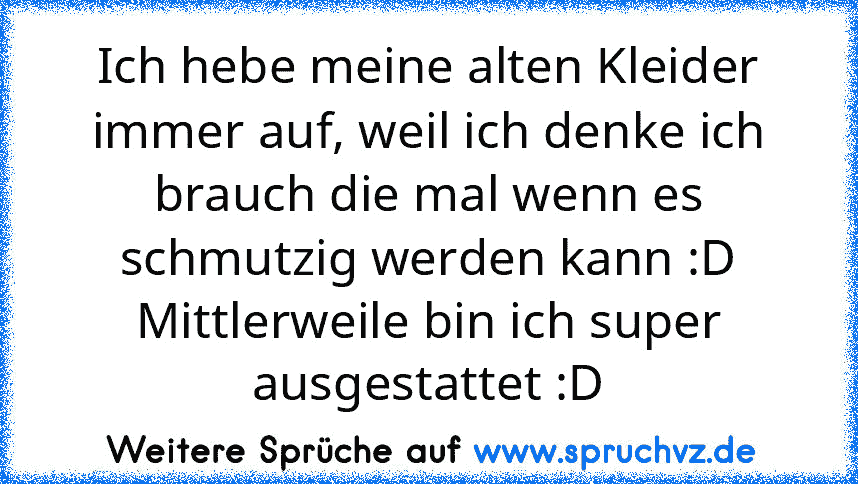 Ich hebe meine alten Kleider immer auf, weil ich denke ich brauch die mal wenn es schmutzig werden kann :D Mittlerweile bin ich super ausgestattet :D

Weitere Sprüche auf www.spruchvz.de